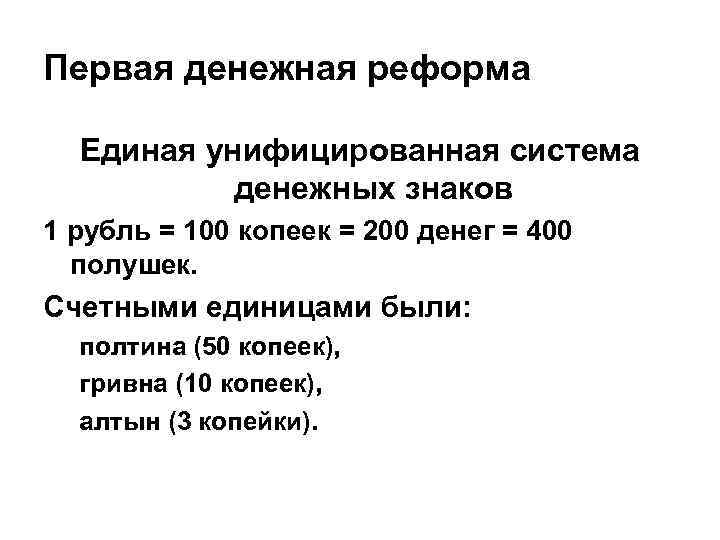 Первая денежная реформа

Единая унифицированная система денежных знаков

1 рубль = 100 копеек = 200 денег = 400 полушек.

Счетными единицами были:

полтина (50 копеек),

гривна (10 копеек),

алтын (3 копейки).